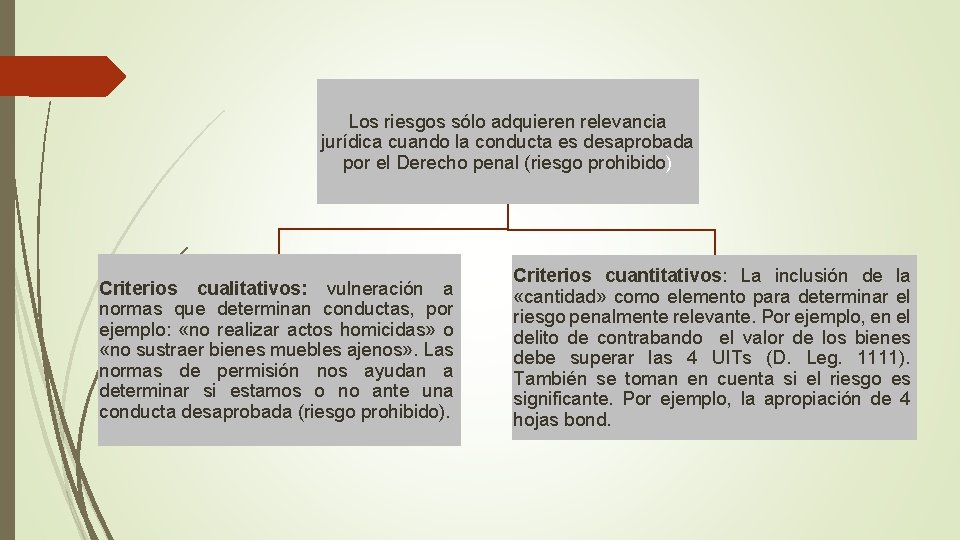 Los riesgos sólo adquieren relevancia jurídica cuando la conducta es desaprobada por el Derecho penal (riesgo prohibido)

Criterios cualitativos: vulneración a normas que determinan conductas, por ejemplo: «no realizar actos homicidas» o «no sustraer bienes muebles ajenos». Las normas de permisión nos ayudan a determinar si estamos o no ante una conducta desaprobada (riesgo prohibido).

Criterios cuantitativos: La inclusión de la «cantidad» como elemento para determinar el riesgo penalmente relevante. Por ejemplo, en el delito de contrabando el valor de los bienes debe superar las 4 UITs (D. Leg. 1111). También se toman en cuenta si el riesgo es significante. Por ejemplo, la apropiación de 4 hojas bond.